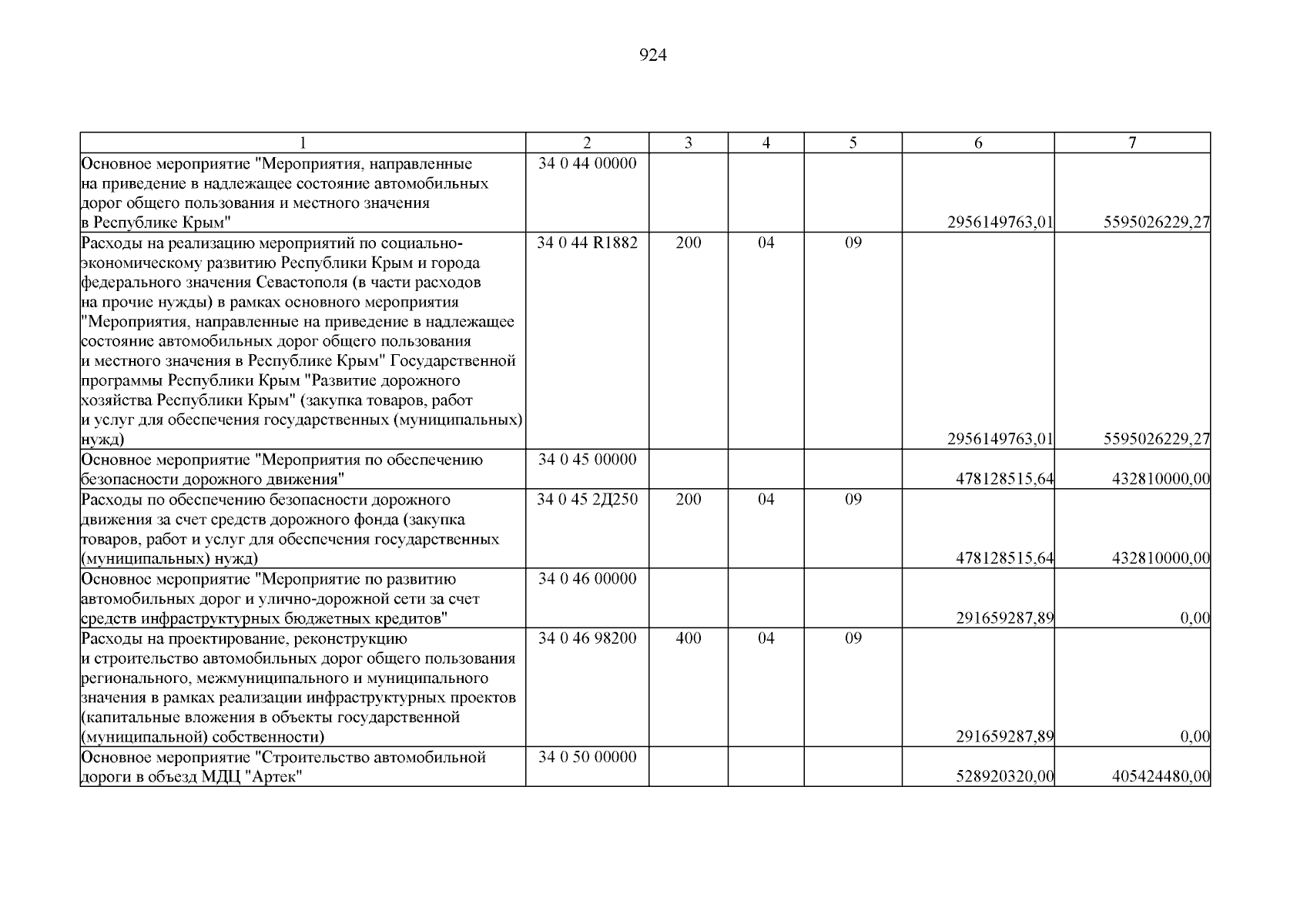 924

| 1 | 2 | 3 | 4 | 5 | 6 | 7 |
|---|---|---|---|---|---|---|
| Основное мероприятие "Мероприятия, направленные на приведение в надлежащее состояние автомобильных дорог общего пользования и местного значения в Республике Крым" | 34 0 44 00000 | | | | 2956149763,01 | 5595026229,27 |
| Расходы на реализацию мероприятий по социально-экономическому развитию Республики Крым и города федерального значения Севастополя (в части расходов на прочие нужды) в рамках основного мероприятия "Мероприятия, направленные на приведение в надлежащее состояние автомобильных дорог общего пользования и местного значения в Республике Крым" Государственной программы Республики Крым "Развитие дорожного хозяйства Республики Крым" (закупка товаров, работ и услуг для обеспечения государственных (муниципальных) нужд) | 34 0 44 R1882 | 200 | 04 | 09 | 2956149763,01 | 5595026229,27 |
| Основное мероприятие "Мероприятия по обеспечению безопасности дорожного движения" | 34 0 45 00000 | | | | 478128515,64 | 432810000,00 |
| Расходы по обеспечению безопасности дорожного движения за счет средств дорожного фонда (закупка товаров, работ и услуг для обеспечения государственных (муниципальных) нужд) | 34 0 45 2Д250 | 200 | 04 | 09 | 478128515,64 | 432810000,00 |
| Основное мероприятие "Мероприятие по развитию автомобильных дорог и улично-дорожной сети за счет средств инфраструктурных бюджетных кредитов" | 34 0 46 00000 | | | | 291659287,89 | 0,00 |
| Расходы на проектирование, реконструкцию и строительство автомобильных дорог общего пользования регионального, межмуниципального и муниципального значения в рамках реализации инфраструктурных проектов (капитальные вложения в объекты государственной (муниципальной) собственности) | 34 0 46 98200 | 400 | 04 | 09 | 291659287,89 | 0,00 |
| Основное мероприятие "Строительство автомобильной дороги в объезд МДЦ "Артек" | 34 0 50 00000 | | | | 528920320,00 | 405424480,00 |